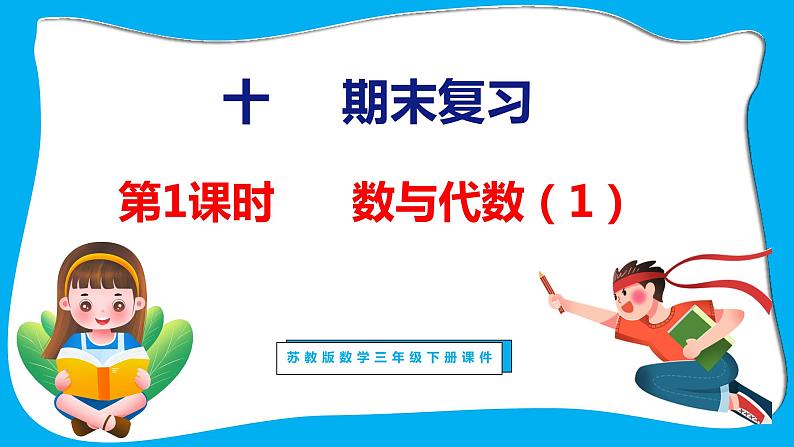 十　期末复习

第1课时　数与代数（1）

苏教版数学三年级下册课件